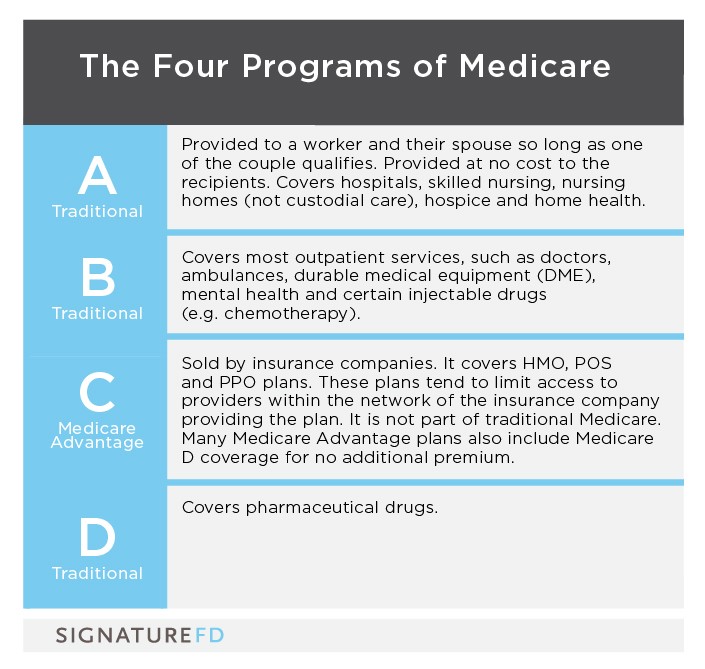 The Four Programs of Medicare

| | |
|---|---|
| A Traditional | Provided to a worker and their spouse so long as one of the couple qualifies. Provided at no cost to the recipients. Covers hospitals, skilled nursing, nursing homes (not custodial care), hospice and home health. |
| B Traditional | Covers most outpatient services, such as doctors, ambulances, durable medical equipment (DME), mental health and certain injectable drugs (e.g. chemotherapy). |
| C Medicare Advantage | Sold by insurance companies. It covers HMO, POS and PPO plans. These plans tend to limit access to providers within the network of the insurance company providing the plan. It is not part of traditional Medicare. Many Medicare Advantage plans also include Medicare D coverage for no additional premium. |
| D Traditional | Covers pharmaceutical drugs. |

SIGNATUREFD